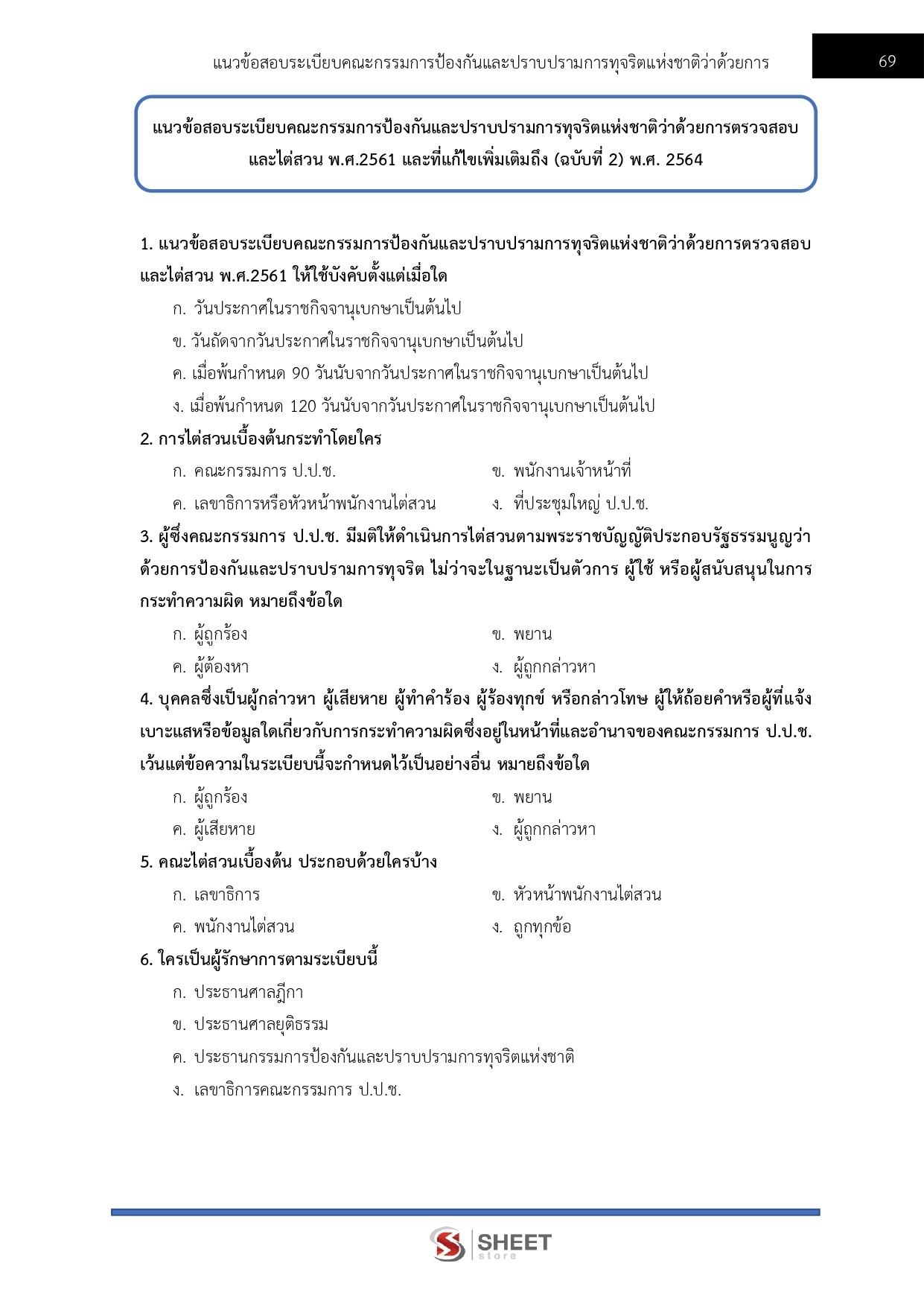 แนวข้อสอบระเบียบคณะกรรมการป้องกันและปราบปรามการทุจริตแห่งชาติว่าด้วยการ 69

แนวข้อสอบระเบียบคณะกรรมการป้องกันและปราบปรามการทุจริตแห่งชาติว่าด้วยการตรวจสอบและไต่สวน พ.ศ.2561 และที่แก้ไขเพิ่มเติมถึง (ฉบับที่ 2) พ.ศ. 2564

1. แนวข้อสอบระเบียบคณะกรรมการป้องกันและปราบปรามการทุจริตแห่งชาติว่าด้วยการตรวจสอบและไต่สวน พ.ศ.2561 ให้ใช้บังคับตั้งแต่เมื่อใด

ก. วันประกาศในราชกิจจานุเบกษาเป็นต้นไป

ข. วันถัดจากวันประกาศในราชกิจจานุเบกษาเป็นต้นไป

ค. เมื่อพ้นกำหนด 90 วันนับจากวันประกาศในราชกิจจานุเบกษาเป็นต้นไป

ง. เมื่อพ้นกำหนด 120 วันนับจากวันประกาศในราชกิจจานุเบกษาเป็นต้นไป

2. การไต่สวนเบื้องต้นกระทำโดยใคร

ก. คณะกรรมการ ป.ป.ช.

ข. พนักงานเจ้าหน้าที่

ค. เลขาธิการหรือหัวหน้าพนักงานไต่สวน

ง. ที่ประชุมใหญ่ ป.ป.ช.

3. ผู้ซึ่งคณะกรรมการ ป.ป.ช. มีมติให้ดำเนินการไต่สวนตามพระราชบัญญัติประกอบรัฐธรรมนูญว่าด้วยการป้องกันและปราบปรามการทุจริต ไม่ว่าจะในฐานะเป็นตัวการ ผู้ใช้ หรือผู้สนับสนุนในการกระทำความผิด หมายถึงข้อใด

ก. ผู้ถูกร้อง

ข. พยาน

ค. ผู้ต้องหา

ง. ผู้ถูกกล่าวหา

4. บุคคลซึ่งเป็นผู้กล่าวหา ผู้เสียหาย ผู้ทำคำร้อง ผู้ร้องทุกข์ หรือกล่าวโทษ ผู้ให้ถ้อยคำหรือผู้ที่แจ้งเบาะแสหรือข้อมูลใดเกี่ยวกับการกระทำความผิดซึ่งอยู่ในหน้าที่และอำนาจของคณะกรรมการ ป.ป.ช. เว้นแต่ข้อความในระเบียบนี้จะกำหนดไว้เป็นอย่างอื่น หมายถึงข้อใด

ก. ผู้ถูกร้อง

ข. พยาน

ค. ผู้เสียหาย

ง. ผู้ถูกกล่าวหา

5. คณะไต่สวนเบื้องต้น ประกอบด้วยใครบ้าง

ก. เลขาธิการ

ข. หัวหน้าพนักงานไต่สวน

ค. พนักงานไต่สวน

ง. ถูกทุกข้อ

6. ใครเป็นผู้รักษาการตามระเบียบนี้

ก. ประธานศาลฎีกา

ข. ประธานศาลยุติธรรม

ค. ประธานกรรมการป้องกันและปราบปรามการทุจริตแห่งชาติ

ง. เลขาธิการคณะกรรมการ ป.ป.ช.

SHEET store